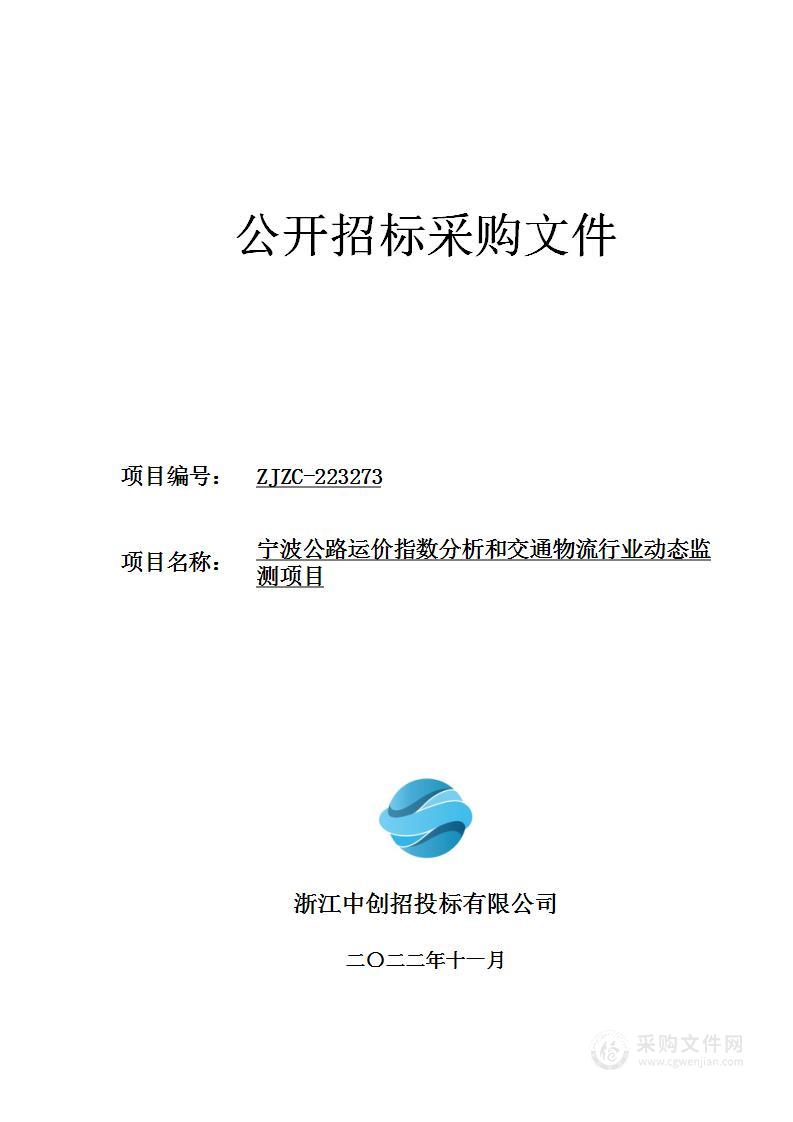 公开招标采购文件

项目编号： ZJZC-223273

项目名称： 宁波公路运价指数分析和交通物流行业动态监测项目

浙江中创招投标有限公司

二〇二二年十一月

采购文件网
www.cgwenjian.com